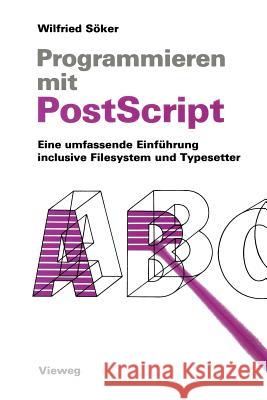 Wilfried Söker

Programmieren mit PostScript

Eine umfassende Einführung inclusive Filesystem und Typesetter

ABC

Vieweg

Kraina Książek